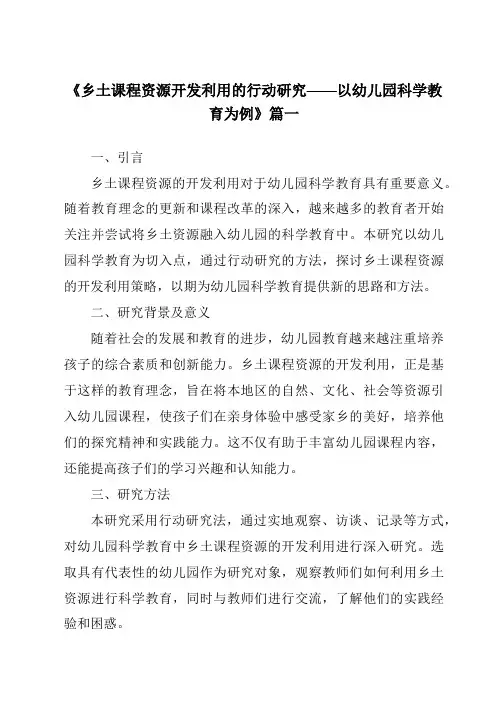 《乡土课程资源开发利用的行动研究——以幼儿园科学教育为例》篇一

一、引言

乡土课程资源的开发利用对于幼儿园科学教育具有重要意义。随着教育理念的更新和课程改革的深入，越来越多的教育者开始关注并尝试将乡土资源融入幼儿园的科学教育中。本研究以幼儿园科学教育为切入点，通过行动研究的方法，探讨乡土课程资源的开发利用策略，以期为幼儿园科学教育提供新的思路和方法。

二、研究背景及意义

随着社会的发展和教育的进步，幼儿园教育越来越注重培养孩子的综合素质和创新能力。乡土课程资源的开发利用，正是基于这样的教育理念，旨在将本地区的自然、文化、社会等资源引入幼儿园课程，使孩子们在亲身体验中感受家乡的美好，培养他们的探究精神和实践能力。这不仅有助于丰富幼儿园课程内容，还能提高孩子们的学习兴趣和认知能力。

三、研究方法

本研究采用行动研究法，通过实地观察、访谈、记录等方式，对幼儿园科学教育中乡土课程资源的开发利用进行深入研究。选取具有代表性的幼儿园作为研究对象，观察教师们如何利用乡土资源进行科学教育，同时与教师们进行交流，了解他们的实践经验和困惑。